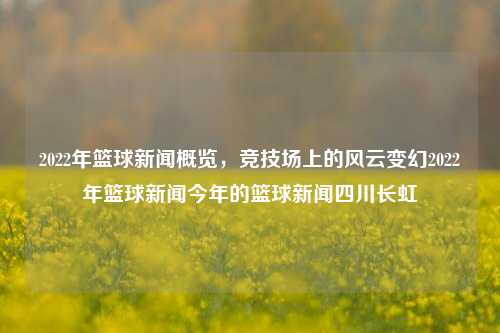 2022年篮球新闻概览，竞技场上的风云变幻2022年篮球新闻今年的篮球新闻四川长虹